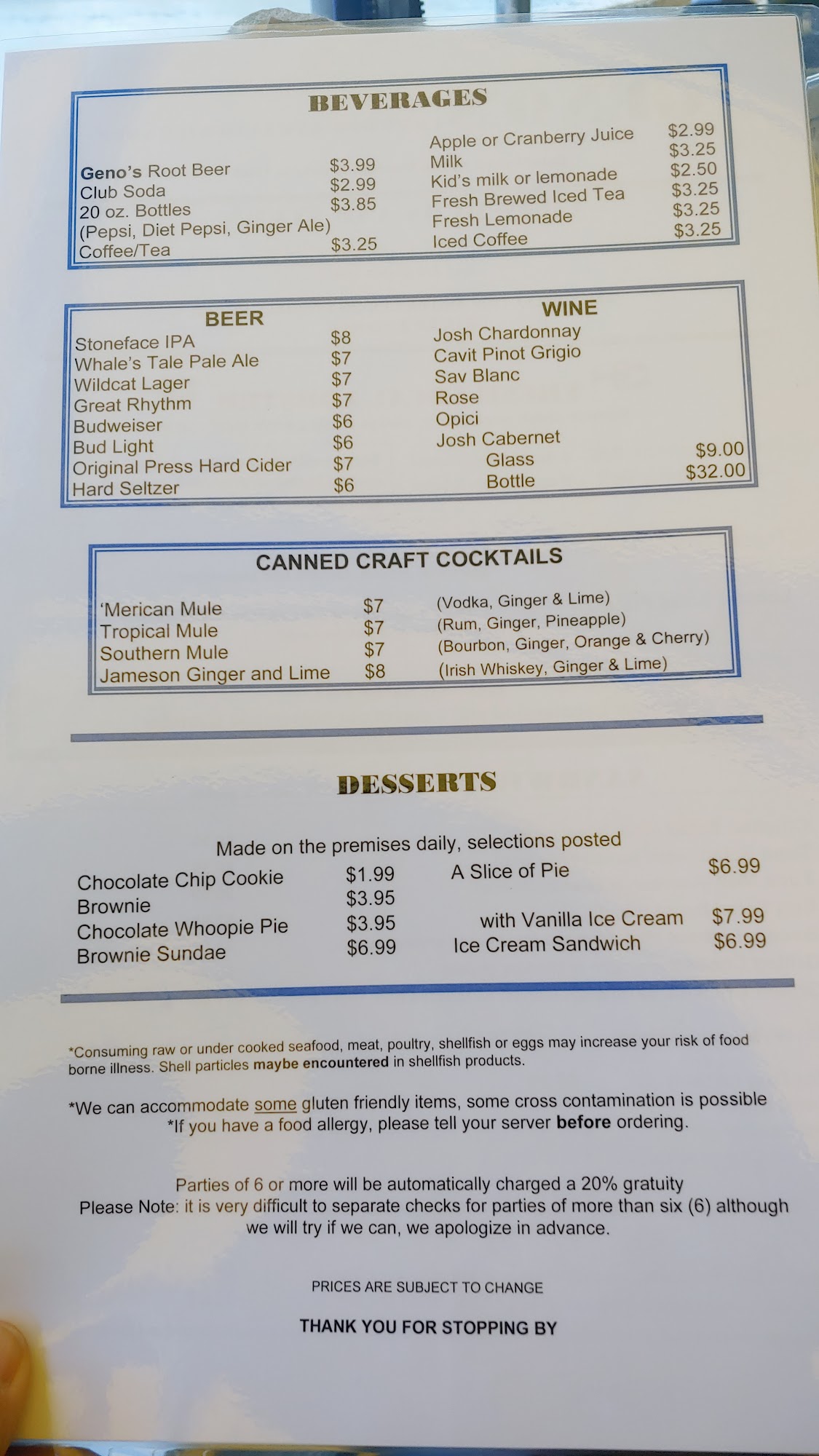 BEVERAGES

Geno's Root Beer $3.99
Club Soda $2.99
20 oz. Bottles $3.85
(Pepsi, Diet Pepsi, Ginger Ale)
Coffee/Tea $3.25

Apple or Cranberry Juice $2.99
Milk $3.25
Kid's milk or lemonade $2.50
Fresh Brewed Iced Tea $3.25
Fresh Lemonade $3.25
Iced Coffee $3.25

BEER
Stoneface IPA $8
Whale's Tale Pale Ale $7
Wildcat Lager $7
Great Rhythm $7
Budweiser $6
Bud Light $6
Original Press Hard Cider $7
Hard Seltzer $6

WINE
Josh Chardonnay
Cavit Pinot Grigio
Sav Blanc
Rose
Opici
Josh Cabernet
Glass $9.00
Bottle $32.00

CANNED CRAFT COCKTAILS
'Merican Mule $7 (Vodka, Ginger & Lime)
Tropical Mule $7 (Rum, Ginger, Pineapple)
Southern Mule $7 (Bourbon, Ginger, Orange & Cherry)
Jameson Ginger and Lime $8 (Irish Whiskey, Ginger & Lime)

DESSERTS

Made on the premises daily, selections posted
Chocolate Chip Cookie $1.99
Brownie $3.95
Chocolate Whoopie Pie $3.95
Brownie Sundae $6.99
A Slice of Pie $6.99
with Vanilla Ice Cream $7.99
Ice Cream Sandwich $6.99

*Consuming raw or under cooked seafood, meat, poultry, shellfish or eggs may increase your risk of food borne illness. Shell particles maybe encountered in shellfish products.

*We can accommodate some gluten friendly items, some cross contamination is possible
*If you have a food allergy, please tell your server before ordering.

Parties of 6 or more will be automatically charged a 20% gratuity
Please Note: it is very difficult to separate checks for parties of more than six (6) although we will try if we can, we apologize in advance.

PRICES ARE SUBJECT TO CHANGE

THANK YOU FOR STOPPING BY